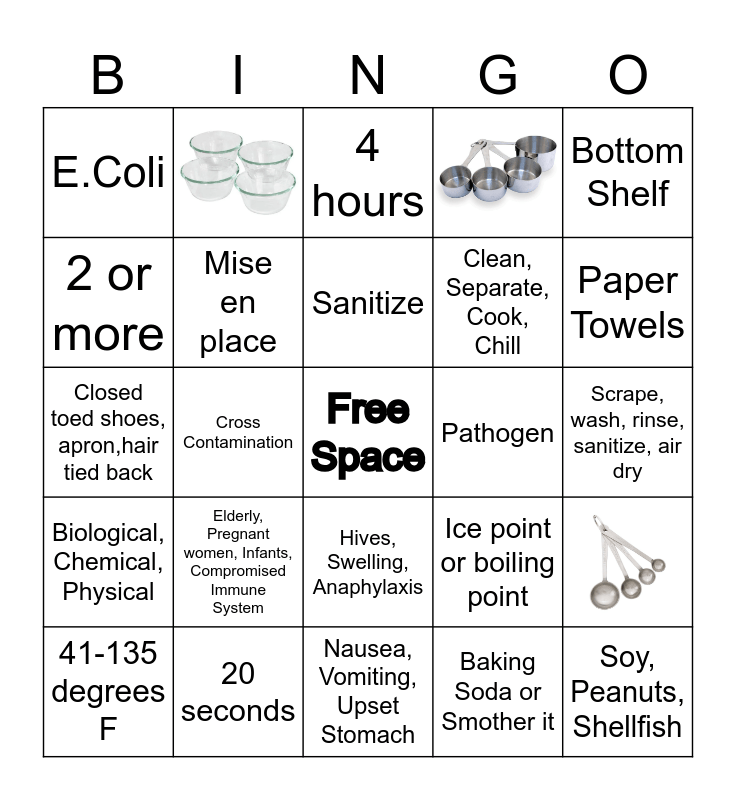 | B | I | N | G | O |
|---|---|---|---|---|
| E.Coli | | 4 hours | | Bottom Shelf |
| 2 or more | Mise en place | Sanitize | Clean, Separate, Cook, Chill | Paper Towels |
| Closed toed shoes, apron,hair tied back | Cross Contamination | Free Space | Pathogen | Scrape, wash, rinse, sanitize, air dry |
| Biological, Chemical, Physical | Elderly, Pregnant women, Infants, Compromised Immune System | Hives, Swelling, Anaphylaxis | Ice point or boiling point | |
| 41-135 degrees F | 20 seconds | Nausea, Vomiting, Upset Stomach | Baking Soda or Smother it | Soy, Peanuts, Shellfish |